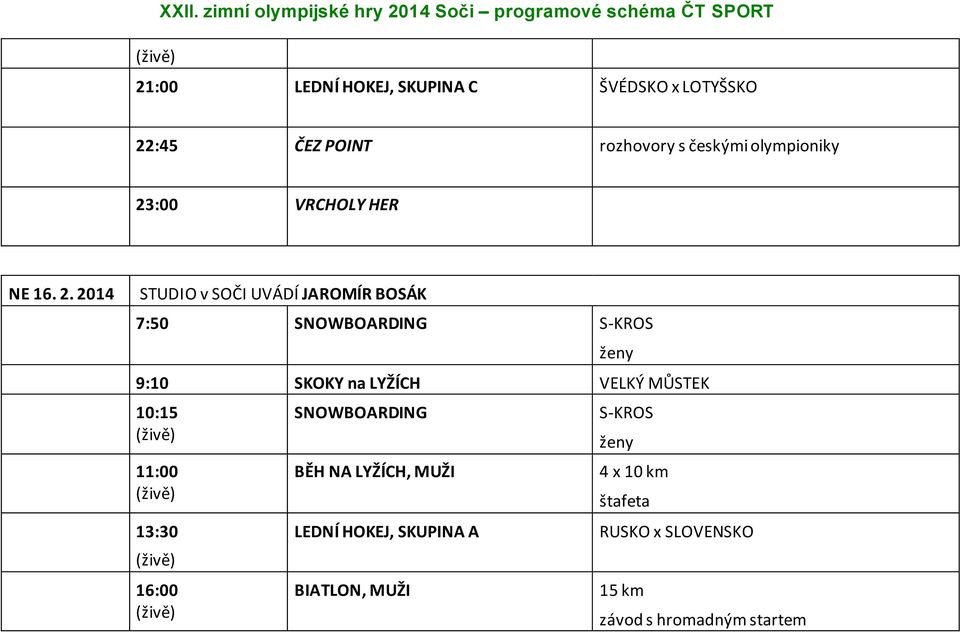 XXII. zimní olympijské hry 2014 Soči – programové schéma ČT SPORT

| | | | |
|---|---|---|---|
| | (živě) | | |
| | 21:00 | LEDNÍ HOKEJ, SKUPINA C | ŠVÉDSKO x LOTYŠSKO |
| | 22:45 | ČEZ POINT | rozhovory s českými olympioniky |
| | 23:00 | VRCHOLY HER | |

| | | | |
|---|---|---|---|
| NE 16. 2. 2014 | STUDIO v SOČI UVÁDÍ JAROMÍR BOSÁK | | |
| | 7:50 | SNOWBOARDING | S-KROS ženy |
| | 9:10 | SKOKY na LYŽÍCH | VELKÝ MŮSTEK |
| | 10:15 (živě) | SNOWBOARDING | S-KROS ženy |
| | 11:00 (živě) | BĚH NA LYŽÍCH, MUŽI | 4 x 10 km štafeta |
| | 13:30 (živě) | LEDNÍ HOKEJ, SKUPINA A | RUSKO x SLOVENSKO |
| | 16:00 (živě) | BIATLON, MUŽI | 15 km závod s hromadným startem |